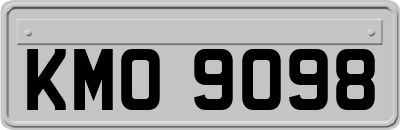 KMO 9098